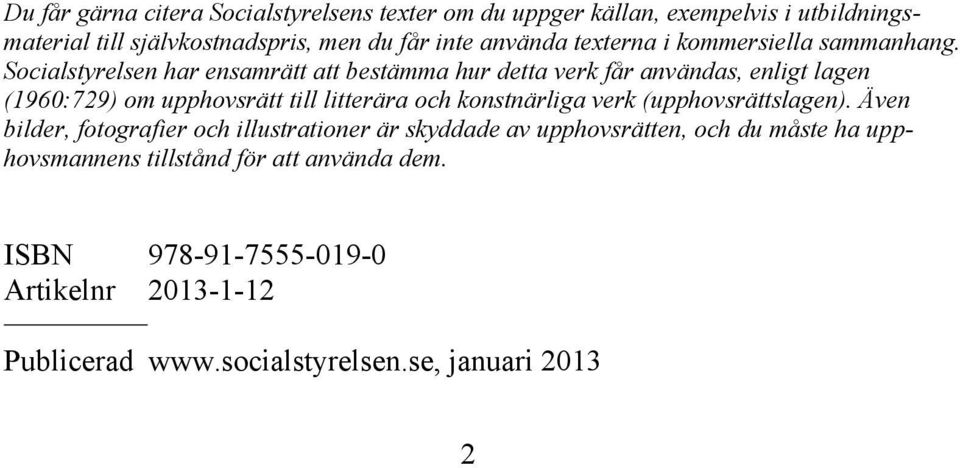 Du får gärna citera Socialstyrelsens texter om du uppger källan, exempelvis i utbildningsmaterial till självkostnadspris, men du får inte använda texterna i kommersiella sammanhang. Socialstyrelsen har ensamrätt att bestämma hur detta verk får användas, enligt lagen (1960:729) om upphovsrätt till litterära och konstnärliga verk (upphovsrättslagen). Även bilder, fotografier och illustrationer är skyddade av upphovsrätten, och du måste ha upphovsmannens tillstånd för att använda dem.

ISBN 978-91-7555-019-0
Artikelnr 2013-1-12

Publicerad www.socialstyrelsen.se, januari 2013

2